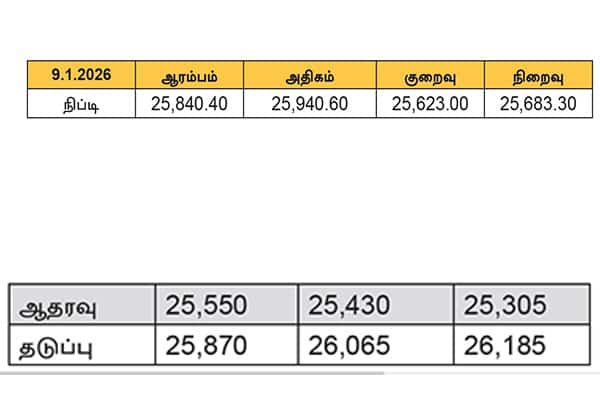 | 9.1.2026 | ஆரம்பம் | அதிகம் | குறைவு | நிறைவு |
|---|---|---|---|---|
| நிப்டி | 25,840.40 | 25,940.60 | 25,623.00 | 25,683.30 |

| ஆதரவு | 25,550 | 25,430 | 25,305 |
|---|---|---|---|
| தடுப்பு | 25,870 | 26,065 | 26,185 |